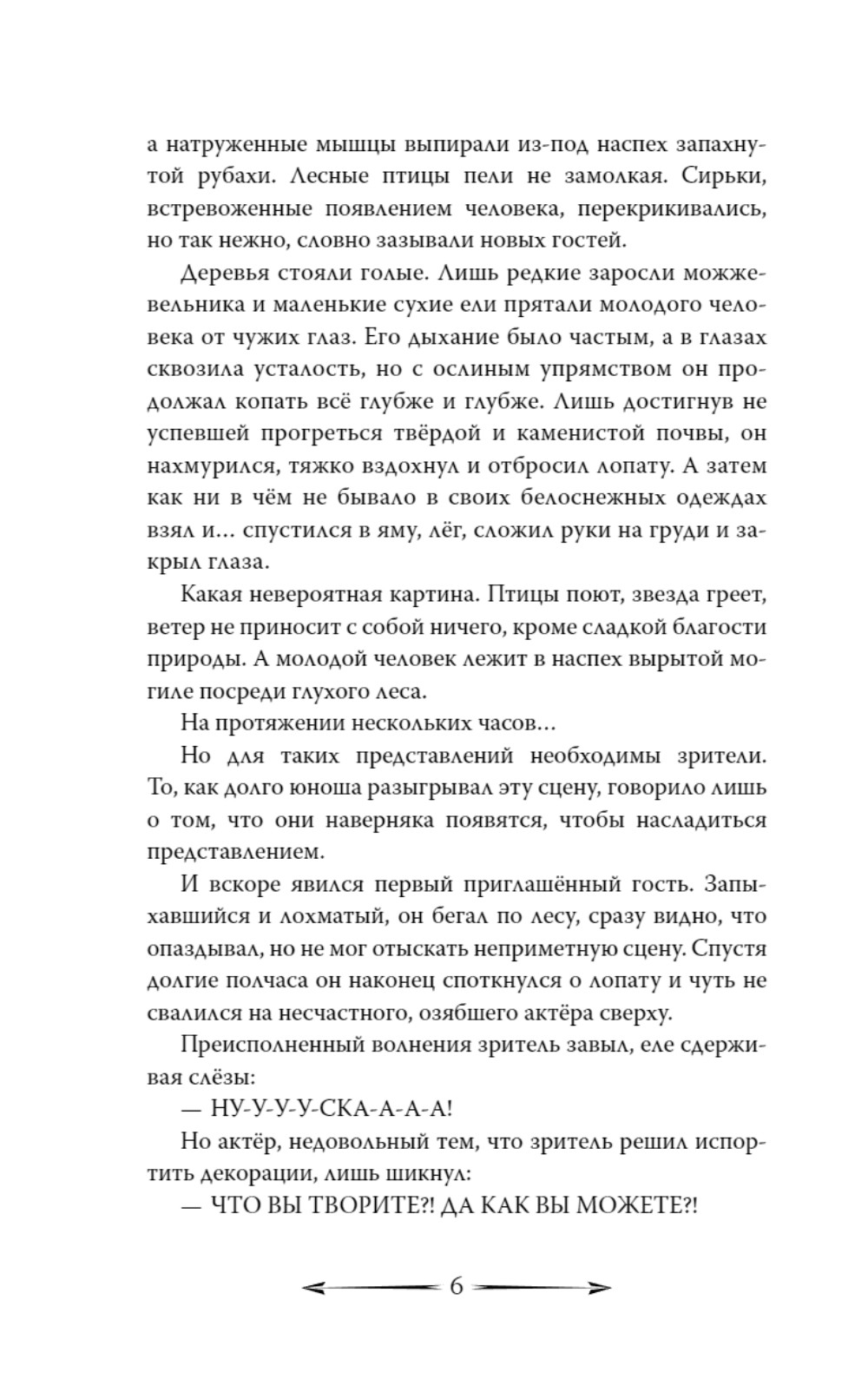 а натруженные мышцы выпирали из-под наспех запахнутой рубахи. Лесные птицы пели не замолкая. Сирьки, встревоженные появлением человека, перекрикивались, но так нежно, словно зазывали новых гостей.

Деревья стояли голые. Лишь редкие заросли можжевельника и маленькие сухие ели прятали молодого человека от чужих глаз. Его дыхание было частым, а в глазах сквозила усталость, но с ослиным упрямством он продолжал копать всё глубже и глубже. Лишь достигнув не успевшей прогреться твёрдой и каменистой почвы, он нахмурился, тяжко вздохнул и отбросил лопату. А затем как ни в чём не бывало в своих белоснежных одеждах взял и... спустился в яму, лёг, сложил руки на груди и закрыл глаза.

Какая невероятная картина. Птицы поют, звезда греет, ветер не приносит с собой ничего, кроме сладкой благости природы. А молодой человек лежит в наспех вырытой могиле посреди глухого леса.

На протяжении нескольких часов...

Но для таких представлений необходимы зрители. То, как долго юноша разыгрывал эту сцену, говорило лишь о том, что они наверняка появятся, чтобы насладиться представлением.

И вскоре явился первый приглашённый гость. Запыхавшийся и лохматый, он бегал по лесу, сразу видно, что опаздывал, но не мог отыскать неприметную сцену. Спустя долгие полчаса он наконец споткнулся о лопату и чуть не свалился на несчастного, озябшего актёра сверху.

Преисполненный волнения зритель завыл, еле сдерживая слёзы:

— НУ-У-У-У-СКА-А-А-А!

Но актёр, недовольный тем, что зритель решил испортить декорации, лишь шикнул:

— ЧТО ВЫ ТВОРИТЕ?! ДА КАК ВЫ МОЖЕТЕ?!

6